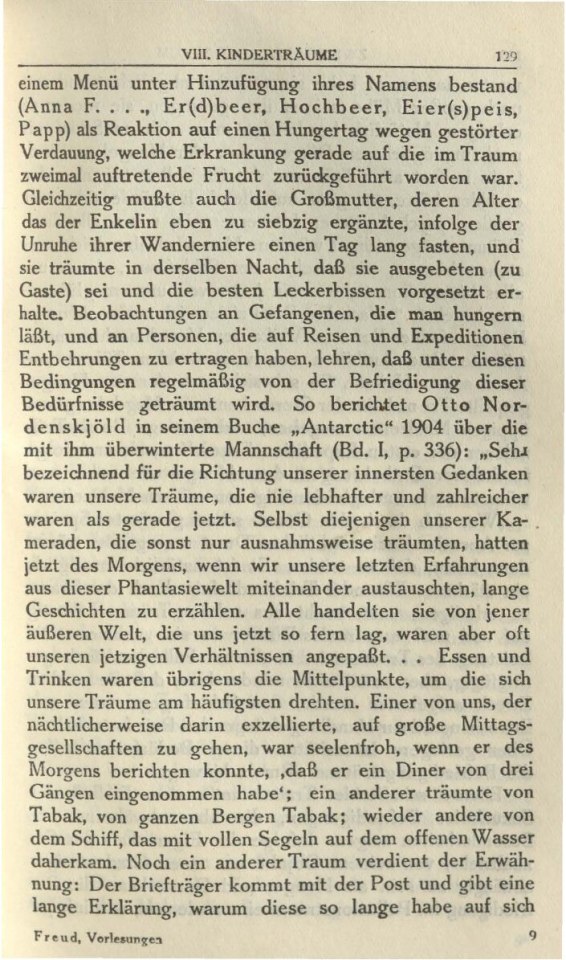 VIII. KINDERTRÄUME 129

einem Menü unter Hinzufügung ihres Namens bestand (Anna F. . . ., Er(d)beer, Hochbeer, Eier(s)peis, Papp) als Reaktion auf einen Hungertag wegen gestörter Verdauung, welche Erkrankung gerade auf die im Traum zweimal auftretende Frucht zurückgeführt worden war. Gleichzeitig mußte auch die Großmutter, deren Alter das der Enkelin eben zu siebzig ergänzte, infolge der Unruhe ihrer Wanderniere einen Tag lang fasten, und sie träumte in derselben Nacht, daß sie ausgebeten (zu Gaste) sei und die besten Leckerbissen vorgesetzt erhalte. Beobachtungen an Gefangenen, die man hungern läßt, und an Personen, die auf Reisen und Expeditionen Entbehrungen zu ertragen haben, lehren, daß unter diesen Bedingungen regelmäßig von der Befriedigung dieser Bedürfnisse geträumt wird. So berichtet Otto Nordenskjöld in seinem Buche „Antarctic“ 1904 über die mit ihm überwinterte Mannschaft (Bd. I, p. 336): „Sehr bezeichnend für die Richtung unserer innersten Gedanken waren unsere Träume, die nie lebhafter und zahlreicher waren als gerade jetzt. Selbst diejenigen unserer Kameraden, die sonst nur ausnahmsweise träumten, hatten jetzt des Morgens, wenn wir unsere letzten Erfahrungen aus dieser Phantasiewelt miteinander austauschten, lange Geschichten zu erzählen. Alle handelten sie von jener äußeren Welt, die uns jetzt so fern lag, waren aber oft unseren jetzigen Verhältnissen angepaßt. . . Essen und Trinken waren übrigens die Mittelpunkte, um die sich unsere Träume am häufigsten drehten. Einer von uns, der nächtlicherweise darin exzellierte, auf große Mittagsgesellschaften zu gehen, war seelenfroh, wenn er des Morgens berichten konnte, ‚daß er ein Diner von drei Gängen eingenommen habe‘; ein anderer träumte von Tabak, von ganzen Bergen Tabak; wieder andere von dem Schiff, das mit vollen Segeln auf dem offenen Wasser daherkam. Noch ein anderer Traum verdient der Erwähnung: Der Briefträger kommt mit der Post und gibt eine lange Erklärung, warum diese so lange habe auf sich

Freud, Vorlesungen 9